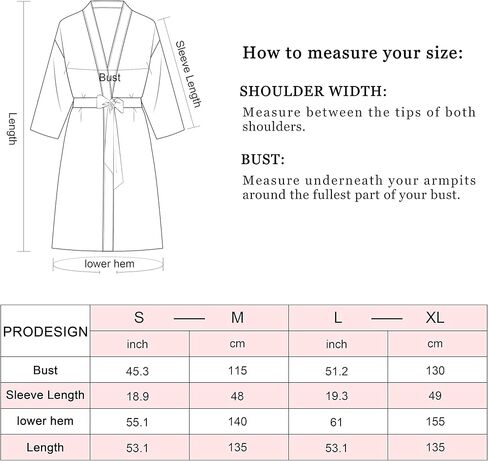 Length

Bust

Sleeve Length

lower hem

How to measure your size:

SHOULDER WIDTH:

Measure between the tips of both shoulders.

BUST:

Measure underneath your armpits around the fullest part of your bust.

| PRODESIGN | S —— M | | L —— XL | |
|---|---|---|---|---|
| | inch | cm | inch | cm |
| Bust | 45.3 | 115 | 51.2 | 130 |
| Sleeve Length | 18.9 | 48 | 19.3 | 49 |
| lower hem | 55.1 | 140 | 61 | 155 |
| Length | 53.1 | 135 | 53.1 | 135 |